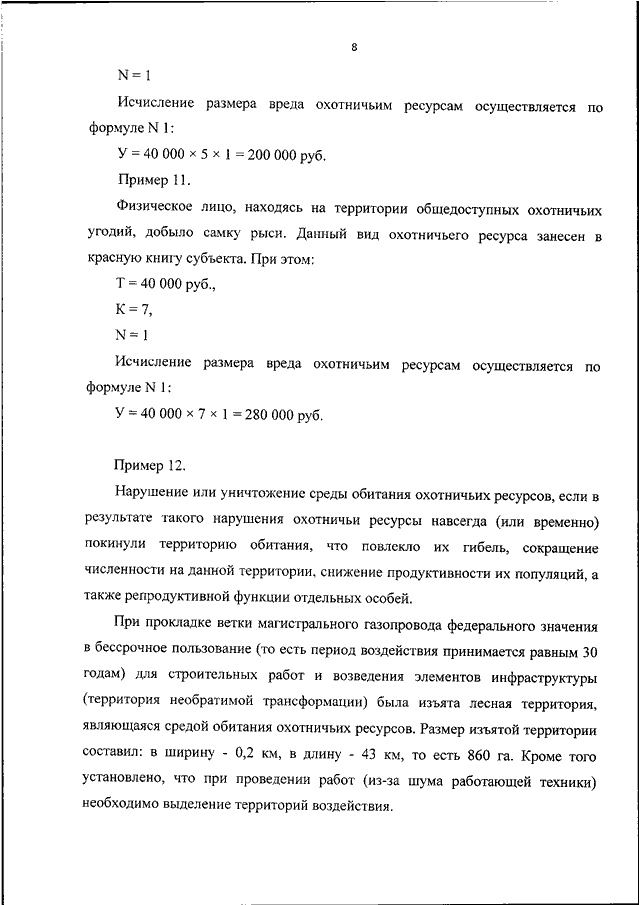 8

N = 1

Исчисление размера вреда охотничьим ресурсам осуществляется по формуле N 1:

У = 40 000 × 5 × 1 = 200 000 руб.

Пример 11.

Физическое лицо, находясь на территории общедоступных охотничьих угодий, добыло самку рыси. Данный вид охотничьего ресурса занесен в красную книгу субъекта. При этом:

Т = 40 000 руб.,

К = 7,

N = 1

Исчисление размера вреда охотничьим ресурсам осуществляется по формуле N 1:

У = 40 000 × 7 × 1 = 280 000 руб.

Пример 12.

Нарушение или уничтожение среды обитания охотничьих ресурсов, если в результате такого нарушения охотничьи ресурсы навсегда (или временно) покинули территорию обитания, что повлекло их гибель, сокращение численности на данной территории, снижение продуктивности их популяций, а также репродуктивной функции отдельных особей.

При прокладке ветки магистрального газопровода федерального значения в бессрочное пользование (то есть период воздействия принимается равным 30 годам) для строительных работ и возведения элементов инфраструктуры (территория необратимой трансформации) была изъята лесная территория, являющаяся средой обитания охотничьих ресурсов. Размер изъятой территории составил: в ширину - 0,2 км, в длину - 43 км, то есть 860 га. Кроме того установлено, что при проведении работ (из-за шума работающей техники) необходимо выделение территорий воздействия.